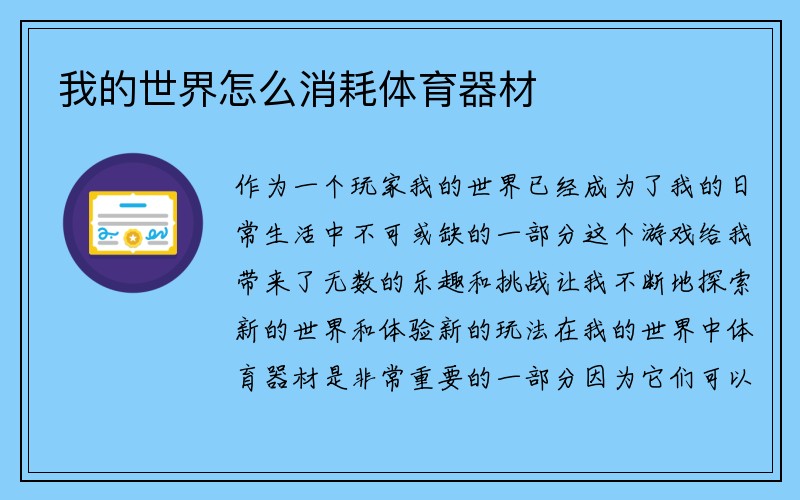 我的世界怎么消耗体育器材

作为一个玩家我的世界已经成为了我的日常生活中不可或缺的一部分这个游戏给我带来了无数的乐趣和挑战让我不断地探索新的世界和体验新的玩法在我的世界中体育器材是非常重要的一部分因为它们可以